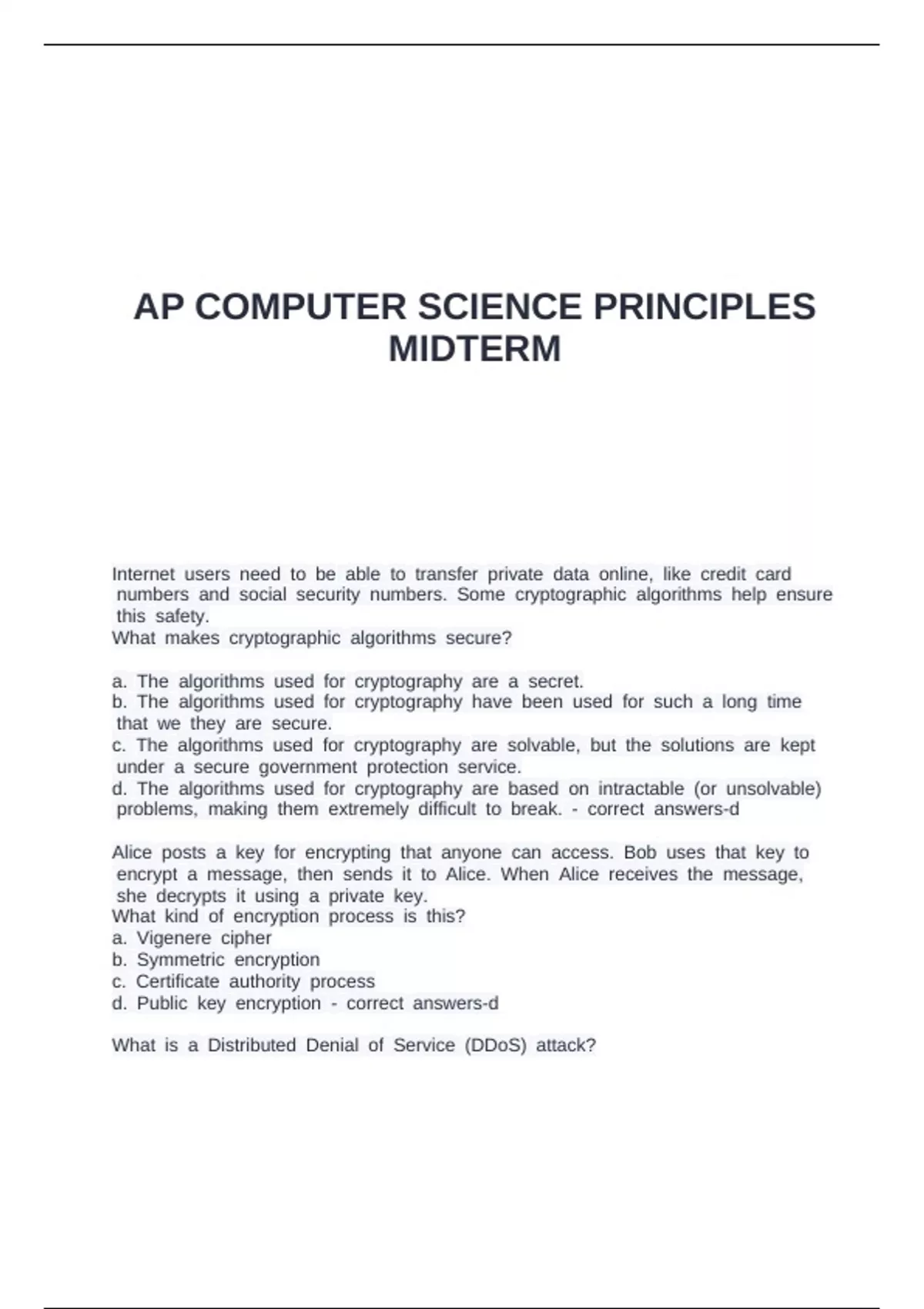 AP COMPUTER SCIENCE PRINCIPLES MIDTERM

Internet users need to be able to transfer private data online, like credit card numbers and social security numbers. Some cryptographic algorithms help ensure this safety.
What makes cryptographic algorithms secure?

a. The algorithms used for cryptography are a secret.
b. The algorithms used for cryptography have been used for such a long time that we they are secure.
c. The algorithms used for cryptography are solvable, but the solutions are kept under a secure government protection service.
d. The algorithms used for cryptography are based on intractable (or unsolvable) problems, making them extremely difficult to break. - correct answers-d

Alice posts a key for encrypting that anyone can access. Bob uses that key to encrypt a message, then sends it to Alice. When Alice receives the message, she decrypts it using a private key.
What kind of encryption process is this?
a. Vigenere cipher
b. Symmetric encryption
c. Certificate authority process
d. Public key encryption - correct answers-d

What is a Distributed Denial of Service (DDoS) attack?